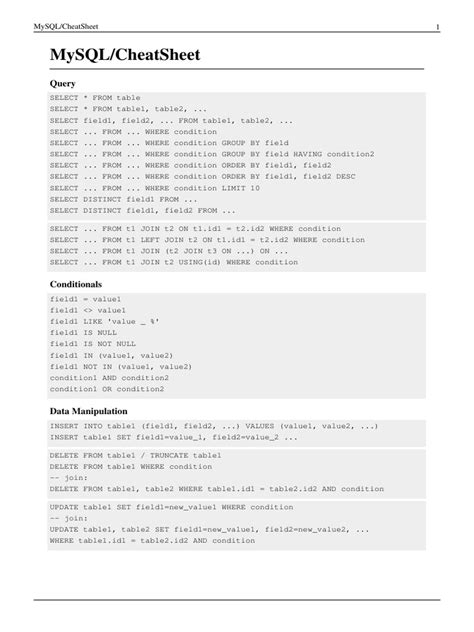 MySQL/CheatSheet 1

MySQL/CheatSheet

Query

SELECT * FROM table
SELECT * FROM table1, table2, ...
SELECT field1, field2, ... FROM table1, table2, ...
SELECT ... FROM ... WHERE condition
SELECT ... FROM ... WHERE condition GROUP BY field
SELECT ... FROM ... WHERE condition GROUP BY field HAVING condition2
SELECT ... FROM ... WHERE condition ORDER BY field1, field2
SELECT ... FROM ... WHERE condition ORDER BY field1, field2 DESC
SELECT ... FROM ... WHERE condition LIMIT 10
SELECT DISTINCT field1 FROM ...
SELECT DISTINCT field1, field2 FROM ...

SELECT ... FROM t1 JOIN t2 ON t1.id1 = t2.id2 WHERE condition
SELECT ... FROM t1 LEFT JOIN t2 ON t1.id1 = t2.id2 WHERE condition
SELECT ... FROM t1 JOIN (t2 JOIN t3 ON ...) ON ...
SELECT ... FROM t1 JOIN t2 USING(id) WHERE condition

Conditionals

field1 = value1
field1 <> value1
field1 LIKE 'value _ %'
field1 IS NULL
field1 IS NOT NULL
field1 IN (value1, value2)
field1 NOT IN (value1, value2)
condition1 AND condition2
condition1 OR condition2

Data Manipulation

INSERT INTO table1 (field1, field2, ...) VALUES (value1, value2, ...)
INSERT table1 SET field1=value_1, field2=value_2 ...

DELETE FROM table1 / TRUNCATE table1
DELETE FROM table1 WHERE condition
-- join:
DELETE FROM table1, table2 WHERE table1.id1 = table2.id2 AND condition

UPDATE table1 SET field1=new_value1 WHERE condition
-- join:
UPDATE table1, table2 SET field1=new_value1, field2=new_value2, ...
WHERE table1.id1 = table2.id2 AND condition